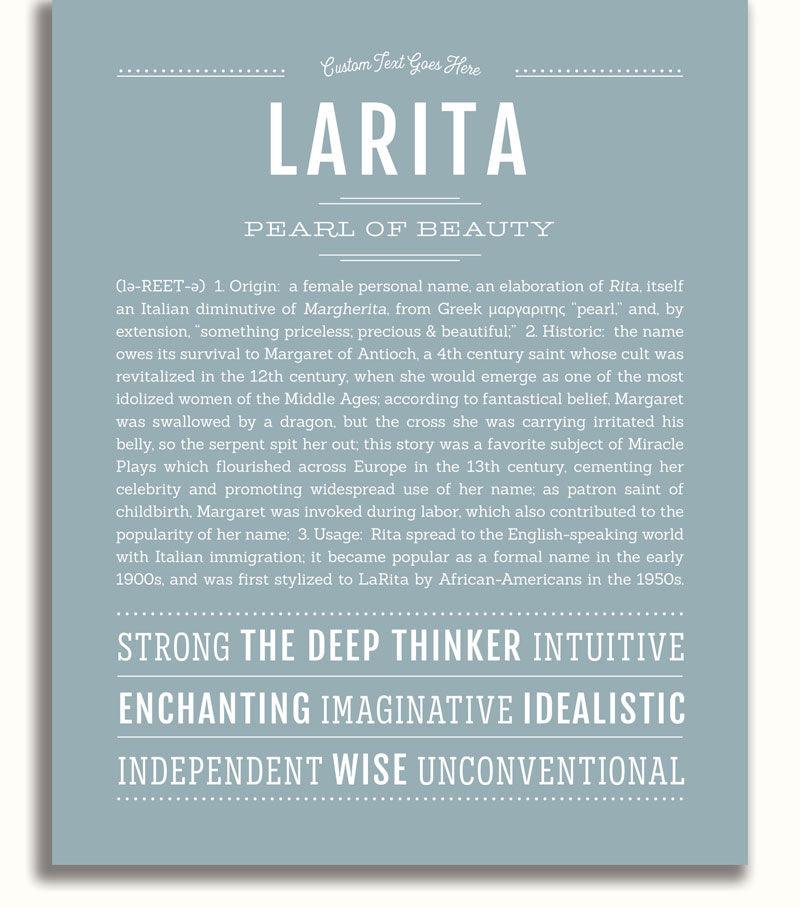 Custom Text Goes Here

LARITA

PEARL OF BEAUTY

(lə-REET-ə) 1. Origin: a female personal name, an elaboration of Rita, itself an Italian diminutive of Margherita, from Greek μαργαριτης "pearl," and, by extension, "something priceless; precious & beautiful;" 2. Historic: the name owes its survival to Margaret of Antioch, a 4th century saint whose cult was revitalized in the 12th century, when she would emerge as one of the most idolized women of the Middle Ages; according to fantastical belief, Margaret was swallowed by a dragon, but the cross she was carrying irritated his belly, so the serpent spit her out; this story was a favorite subject of Miracle Plays which flourished across Europe in the 13th century, cementing her celebrity and promoting widespread use of her name; as patron saint of childbirth, Margaret was invoked during labor, which also contributed to the popularity of her name; 3. Usage: Rita spread to the English-speaking world with Italian immigration; it became popular as a formal name in the early 1900s, and was first stylized to LaRita by African-Americans in the 1950s.

STRONG THE DEEP THINKER INTUITIVE

ENCHANTING IMAGINATIVE IDEALISTIC

INDEPENDENT WISE UNCONVENTIONAL